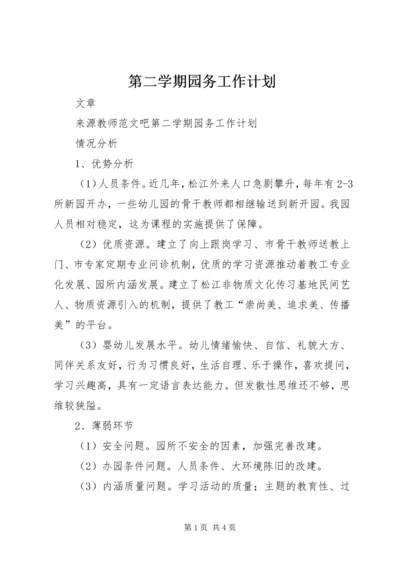 第二学期园务工作计划

文章

来源教师范文吧第二学期园务工作计划

情况分析

1、优势分析

（1）人员条件。近几年，松江外来人口急剧攀升，每年有2-3所新园开办，一些幼儿园的骨干教师都相继输送到新开园。我园人员相对稳定，这为课程的实施提供了保障。

（2）优质资源。建立了向上跟岗学习、市骨干教师送教上门、市专家定期专业问诊机制，优质的学习资源推动着教工专业化发展、园所内涵发展。建立了松江非物质文化传习基地民间艺人、物质资源引入的机制，提供了教工“崇尚美、追求美、传播美”的平台。

（3）婴幼儿发展水平。幼儿情绪愉快、自信、礼貌大方、同伴关系友好，行为习惯良好，生活自理、乐于操作，喜欢提问，学习兴趣高，具有一定语言表达能力。但发散性思维还不够，思维较狭隘。

2、薄弱环节

（1）安全问题。园所不安全的因素，加强完善改建。

（2）办园条件问题。人员条件、大环境陈旧的改建。

（3）内涵质量问题。学习活动的质量；主题的教育性、过

第1页 共4页